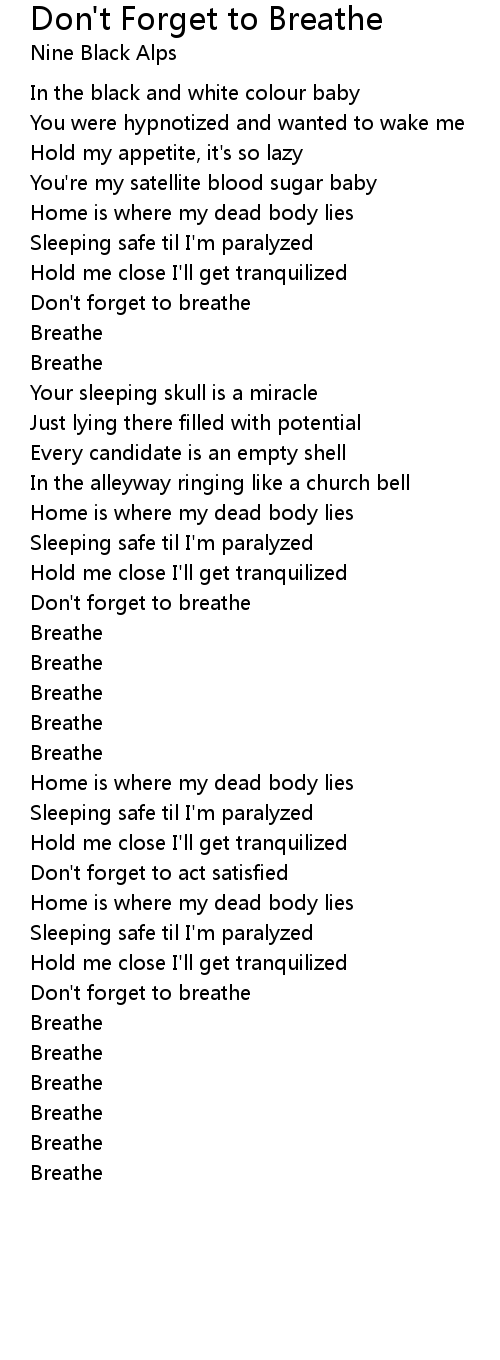 Don't Forget to Breathe
Nine Black Alps

In the black and white colour baby
You were hypnotized and wanted to wake me
Hold my appetite, it's so lazy
You're my satellite blood sugar baby
Home is where my dead body lies
Sleeping safe til I'm paralyzed
Hold me close I'll get tranquilized
Don't forget to breathe
Breathe
Breathe
Your sleeping skull is a miracle
Just lying there filled with potential
Every candidate is an empty shell
In the alleyway ringing like a church bell
Home is where my dead body lies
Sleeping safe til I'm paralyzed
Hold me close I'll get tranquilized
Don't forget to breathe
Breathe
Breathe
Breathe
Breathe
Breathe
Home is where my dead body lies
Sleeping safe til I'm paralyzed
Hold me close I'll get tranquilized
Don't forget to act satisfied
Home is where my dead body lies
Sleeping safe til I'm paralyzed
Hold me close I'll get tranquilized
Don't forget to breathe
Breathe
Breathe
Breathe
Breathe
Breathe
Breathe